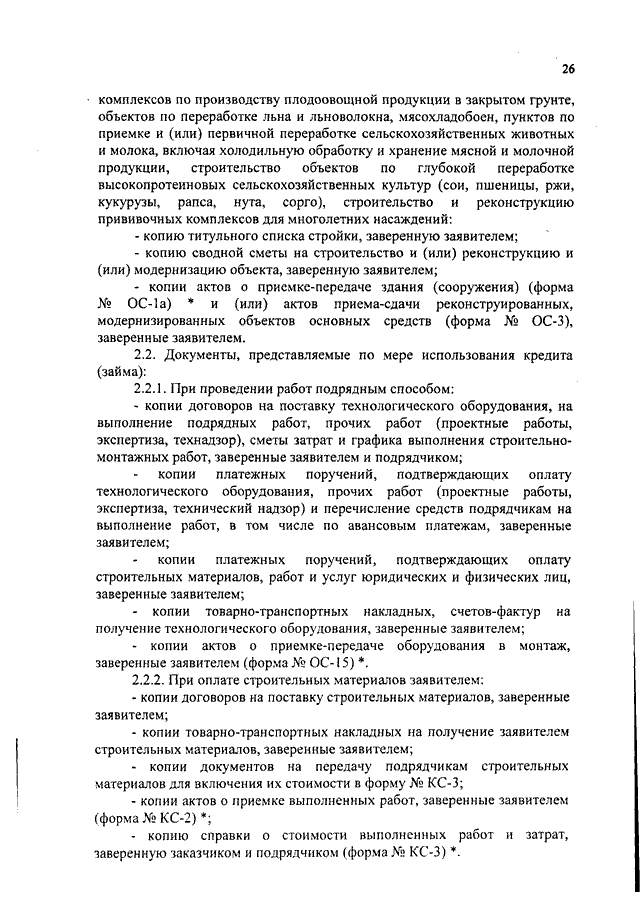 26

комплексов по производству плодоовощной продукции в закрытом грунте, объектов по переработке льна и льноволокна, мясохладобоен, пунктов по приемке и (или) первичной переработке сельскохозяйственных животных и молока, включая холодильную обработку и хранение мясной и молочной продукции, строительство объектов по глубокой переработке высокопротеиновых сельскохозяйственных культур (сои, пшеницы, ржи, кукурузы, рапса, нута, сорго), строительство и реконструкцию прививочных комплексов для многолетних насаждений:

- копию титульного списка стройки, заверенную заявителем;

- копию сводной сметы на строительство и (или) реконструкцию и (или) модернизацию объекта, заверенную заявителем;

- копии актов о приемке-передаче здания (сооружения) (форма № ОС-1а) * и (или) актов приема-сдачи реконструированных, модернизированных объектов основных средств (форма № ОС-3), заверенные заявителем.

2.2. Документы, представляемые по мере использования кредита (займа):

2.2.1. При проведении работ подрядным способом:

- копии договоров на поставку технологического оборудования, на выполнение подрядных работ, прочих работ (проектные работы, экспертиза, технадзор), сметы затрат и графика выполнения строительно-монтажных работ, заверенные заявителем и подрядчиком;

- копии платежных поручений, подтверждающих оплату технологического оборудования, прочих работ (проектные работы, экспертиза, технический надзор) и перечисление средств подрядчикам на выполнение работ, в том числе по авансовым платежам, заверенные заявителем;

- копии платежных поручений, подтверждающих оплату строительных материалов, работ и услуг юридических и физических лиц, заверенные заявителем;

- копии товарно-транспортных накладных, счетов-фактур на получение технологического оборудования, заверенные заявителем;

- копии актов о приемке-передаче оборудования в монтаж, заверенные заявителем (форма № ОС-15) *.

2.2.2. При оплате строительных материалов заявителем:

- копии договоров на поставку строительных материалов, заверенные заявителем;

- копии товарно-транспортных накладных на получение заявителем строительных материалов, заверенные заявителем;

- копии документов на передачу подрядчикам строительных материалов для включения их стоимости в форму № КС-3;

- копии актов о приемке выполненных работ, заверенные заявителем (форма № КС-2) *;

- копию справки о стоимости выполненных работ и затрат, заверенную заказчиком и подрядчиком (форма № КС-3) *.